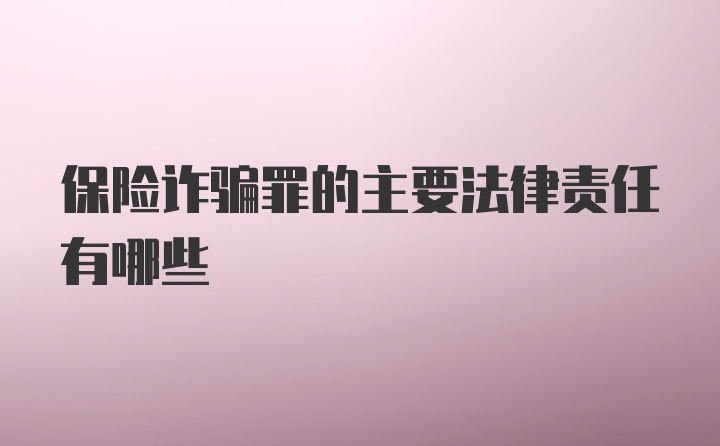 保险诈骗罪的主要法律责任有哪些